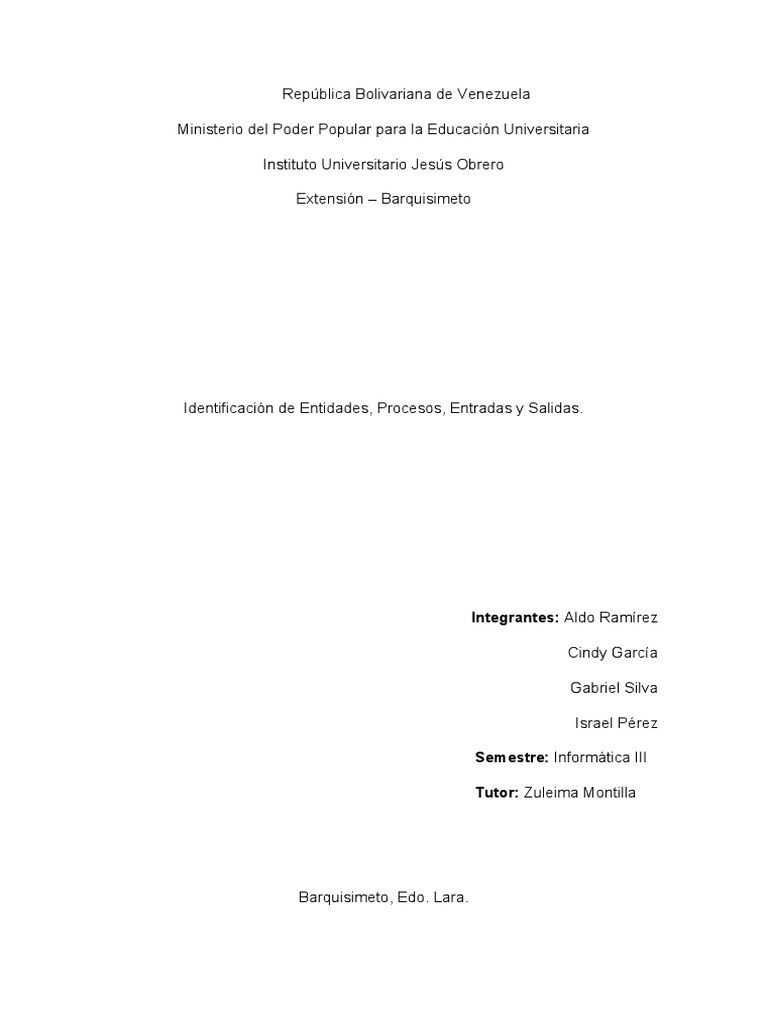 República Bolivariana de Venezuela

Ministerio del Poder Popular para la Educación Universitaria

Instituto Universitario Jesús Obrero

Extensión – Barquisimeto

Identificación de Entidades, Procesos, Entradas y Salidas.

Integrantes: Aldo Ramírez

Cindy García

Gabriel Silva

Israel Pérez

Semestre: Informática III

Tutor: Zuleima Montilla

Barquisimeto, Edo. Lara.